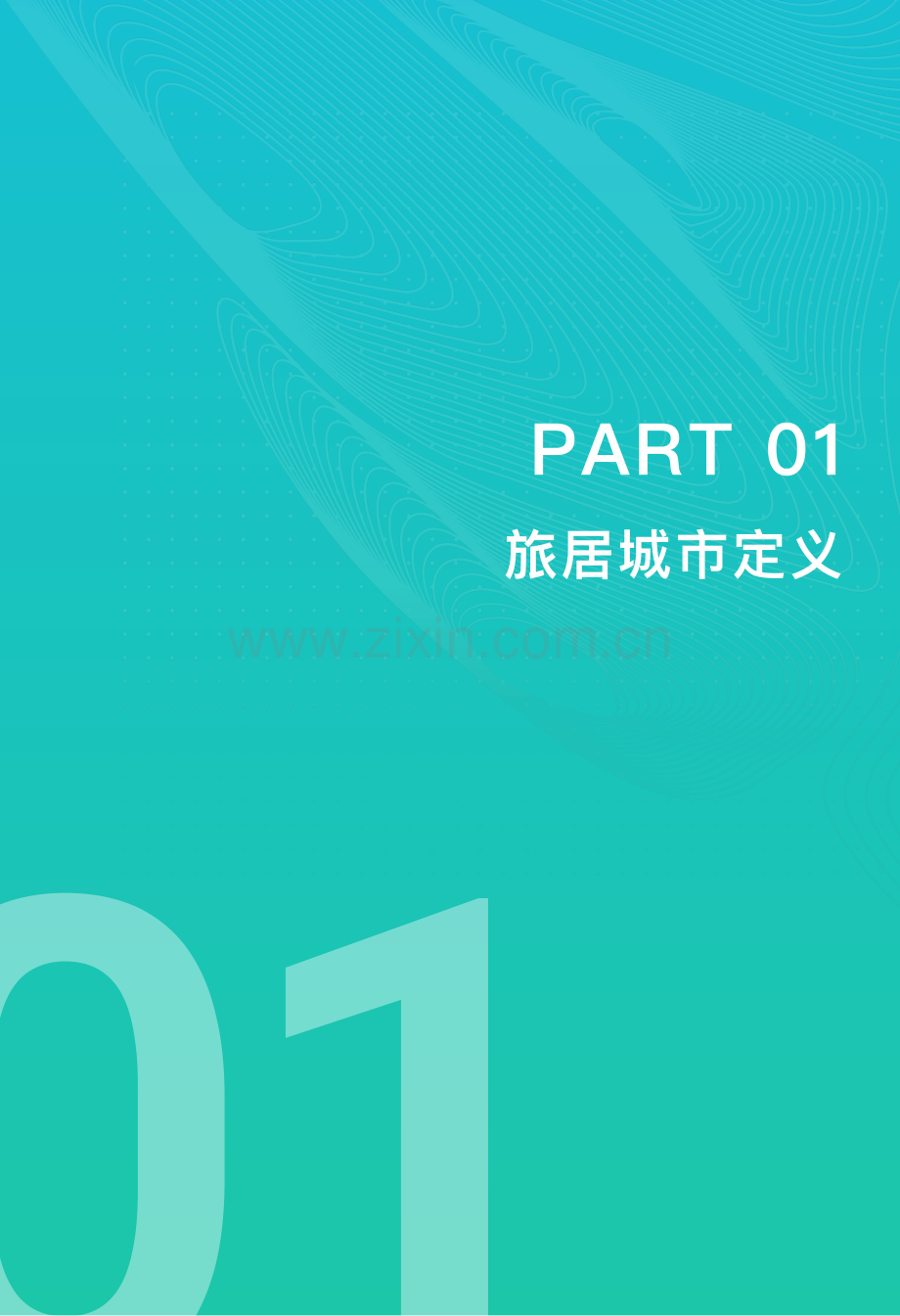 PART 01
旅居城市定义

www.zixin.com.cn

01